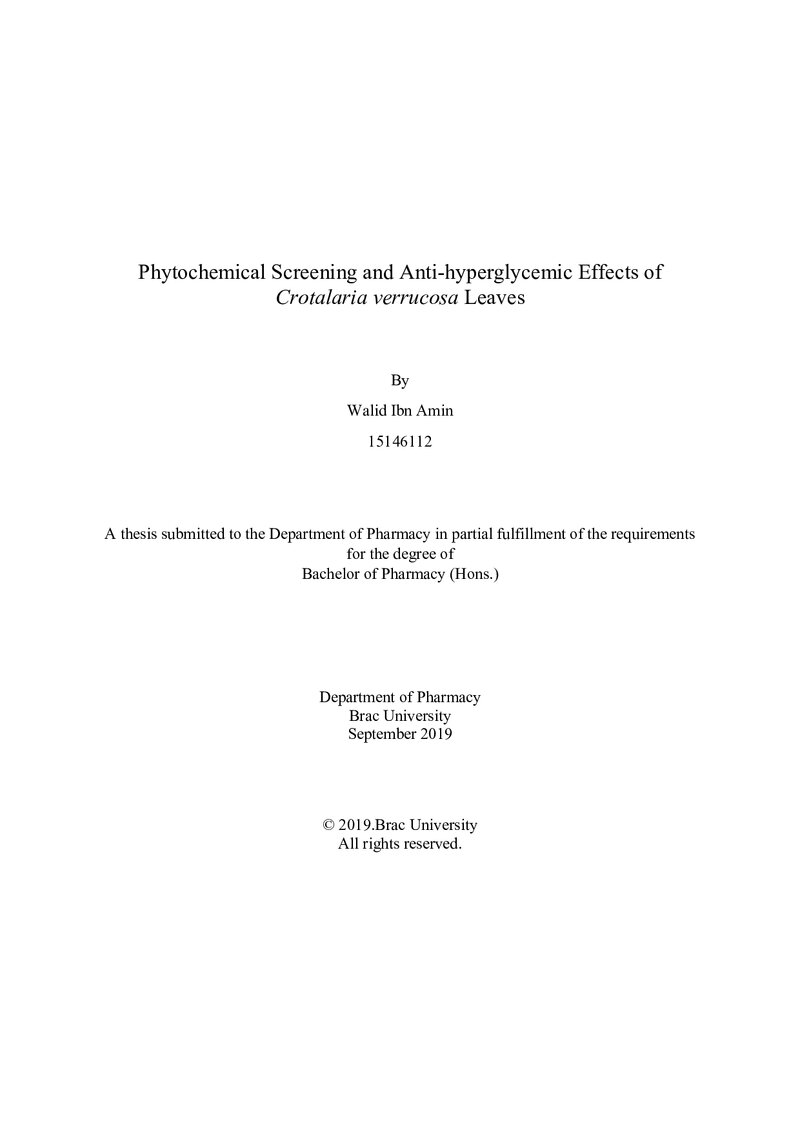 Phytochemical Screening and Anti-hyperglycemic Effects of
Crotalaria verrucosa Leaves

By

Walid Ibn Amin

15146112

A thesis submitted to the Department of Pharmacy in partial fulfillment of the requirements for the degree of
Bachelor of Pharmacy (Hons.)

Department of Pharmacy
Brac University
September 2019

© 2019.Brac University
All rights reserved.